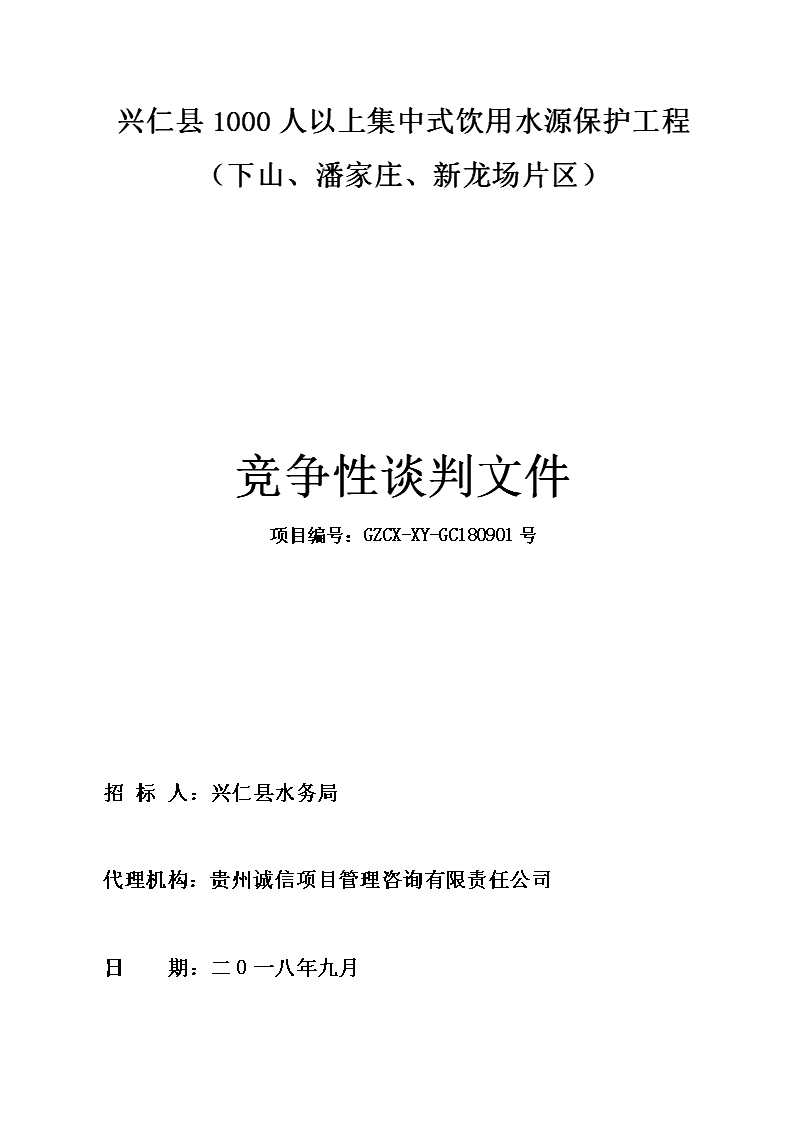 兴仁县 1000 人以上集中式饮用水源保护工程
（下山、潘家庄、新龙场片区）

竞争性谈判文件

项目编号：GZCX-XY-GC180901 号

招 标 人：兴仁县水务局

代理机构：贵州诚信项目管理咨询有限责任公司

日 期：二０一八年九月